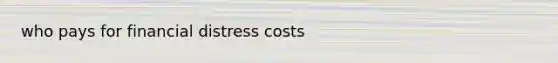 who pays for financial distress costs